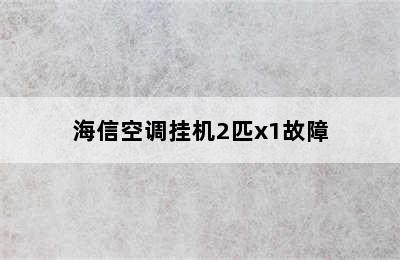 海信空调挂机2匹x1故障